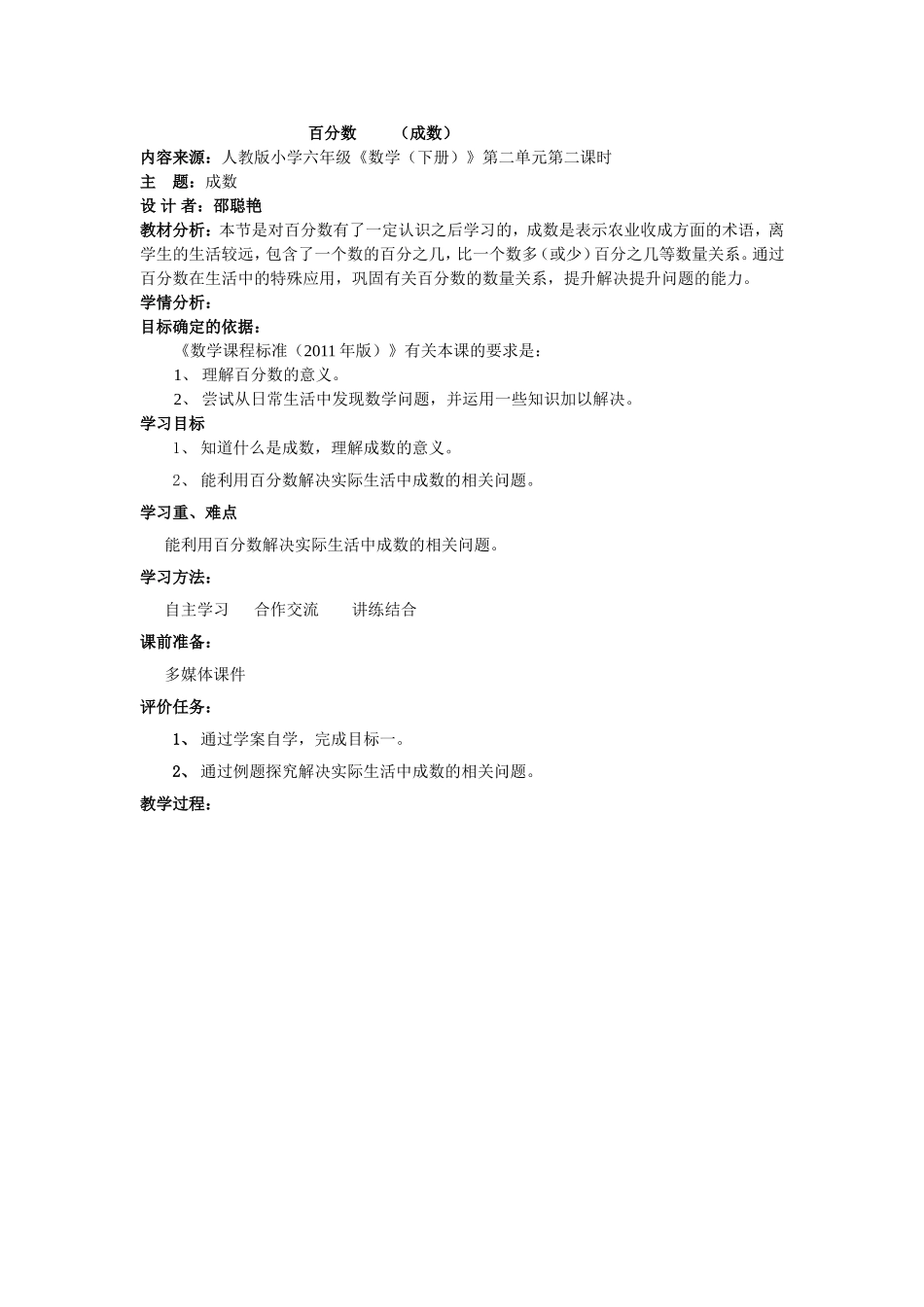 百分数　　（成数）

内容来源：人教版小学六年级《数学（下册）》第二单元第二课时

主　题：成数

设 计 者：邵聪艳

教材分析：本节是对百分数有了一定认识之后学习的，成数是表示农业收成方面的术语，离学生的生活较远，包含了一个数的百分之几，比一个数多（或少）百分之几等数量关系。通过百分数在生活中的特殊应用，巩固有关百分数的数量关系，提升解决提升问题的能力。

学情分析：

目标确定的依据：

《数学课程标准（2011 年版）》有关本课的要求是：

1、 理解百分数的意义。

2、 尝试从日常生活中发现数学问题，并运用一些知识加以解决。

学习目标

1、 知道什么是成数，理解成数的意义。

2、 能利用百分数解决实际生活中成数的相关问题。

学习重、难点

能利用百分数解决实际生活中成数的相关问题。

学习方法：

自主学习　　合作交流　　讲练结合

课前准备：

多媒体课件

评价任务：

1、 通过学案自学，完成目标一。

2、 通过例题探究解决实际生活中成数的相关问题。

教学过程：